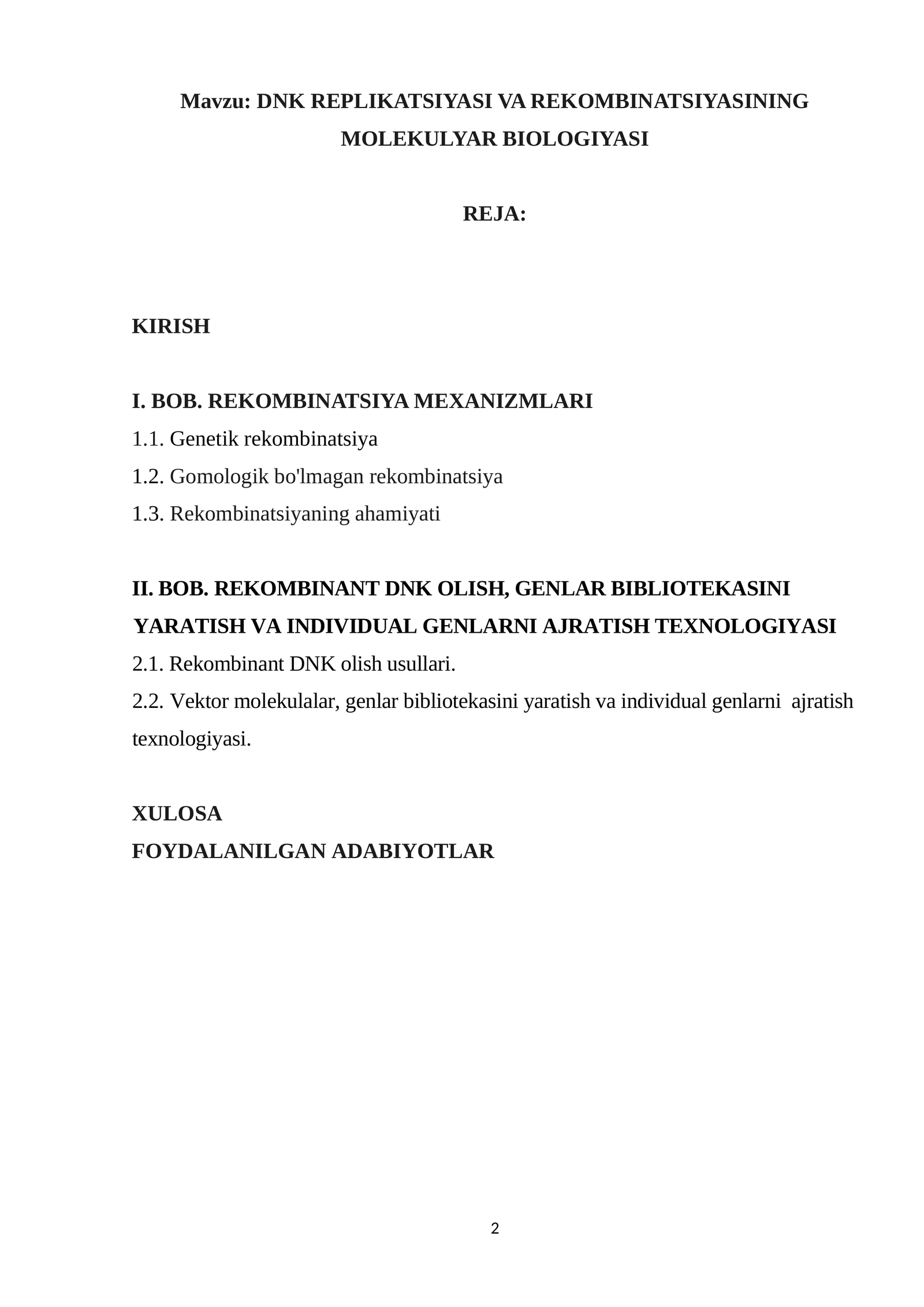 Mavzu: DNK REPLIKATSIYASI VA REKOMBINATSIYASINING MOLEKULYAR BIOLOGIYASI

REJA:

KIRISH

I. BOB. REKOMBINATSIYA MEXANIZMLARI
1.1. Genetik rekombinatsiya
1.2. Gomologik bo'lmagan rekombinatsiya
1.3. Rekombinatsiyaning ahamiyati

II. BOB. REKOMBINANT DNK OLISH, GENLAR BIBLIOTEKASINI YARATISH VA INDIVIDUAL GENLARNI AJRATISH TEXNOLOGIYASI
2.1. Rekombinant DNK olish usullari.
2.2. Vektor molekulalar, genlar bibliotekasini yaratish va individual genlarni ajratish texnologiyasi.

XULOSA
FOYDALANILGAN ADABIYOTLAR

2